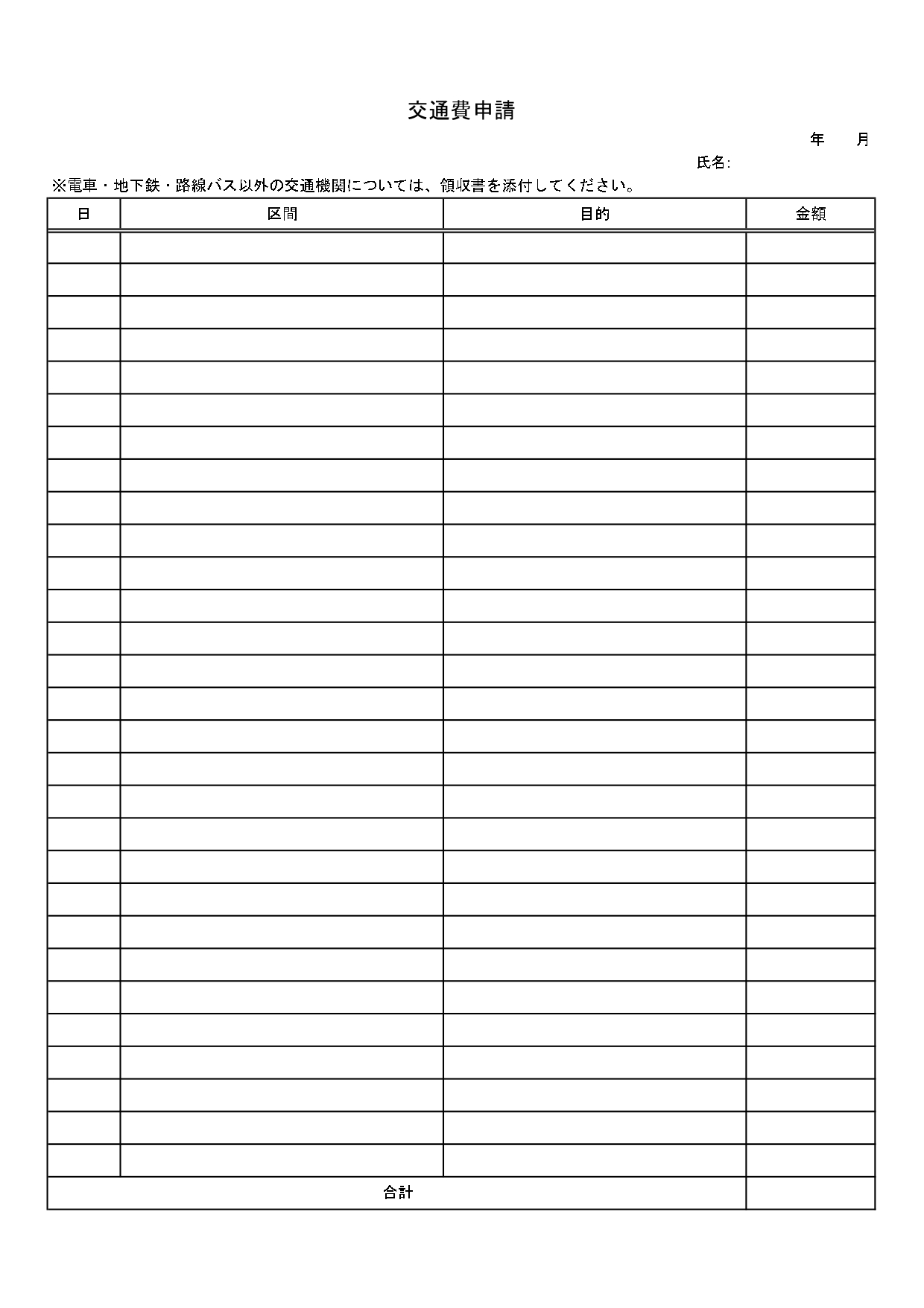 交通費申請

年　　月

氏名:

※電車・地下鉄・路線バス以外の交通機関については、領収書を添付してください。

| 日 | 区間 | 目的 | 金額 |
|---|---|---|---|
| | | | |
| | | | |
| | | | |
| | | | |
| | | | |
| | | | |
| | | | |
| | | | |
| | | | |
| | | | |
| | | | |
| | | | |
| | | | |
| | | | |
| | | | |
| | | | |
| | | | |
| | | | |
| | | | |
| | | | |
| | | | |
| | | | |
| | | | |
| | | | |
| | | | |
| | | | |
| | | | |
| | | | |
| | | | |
| 合計 | | | |